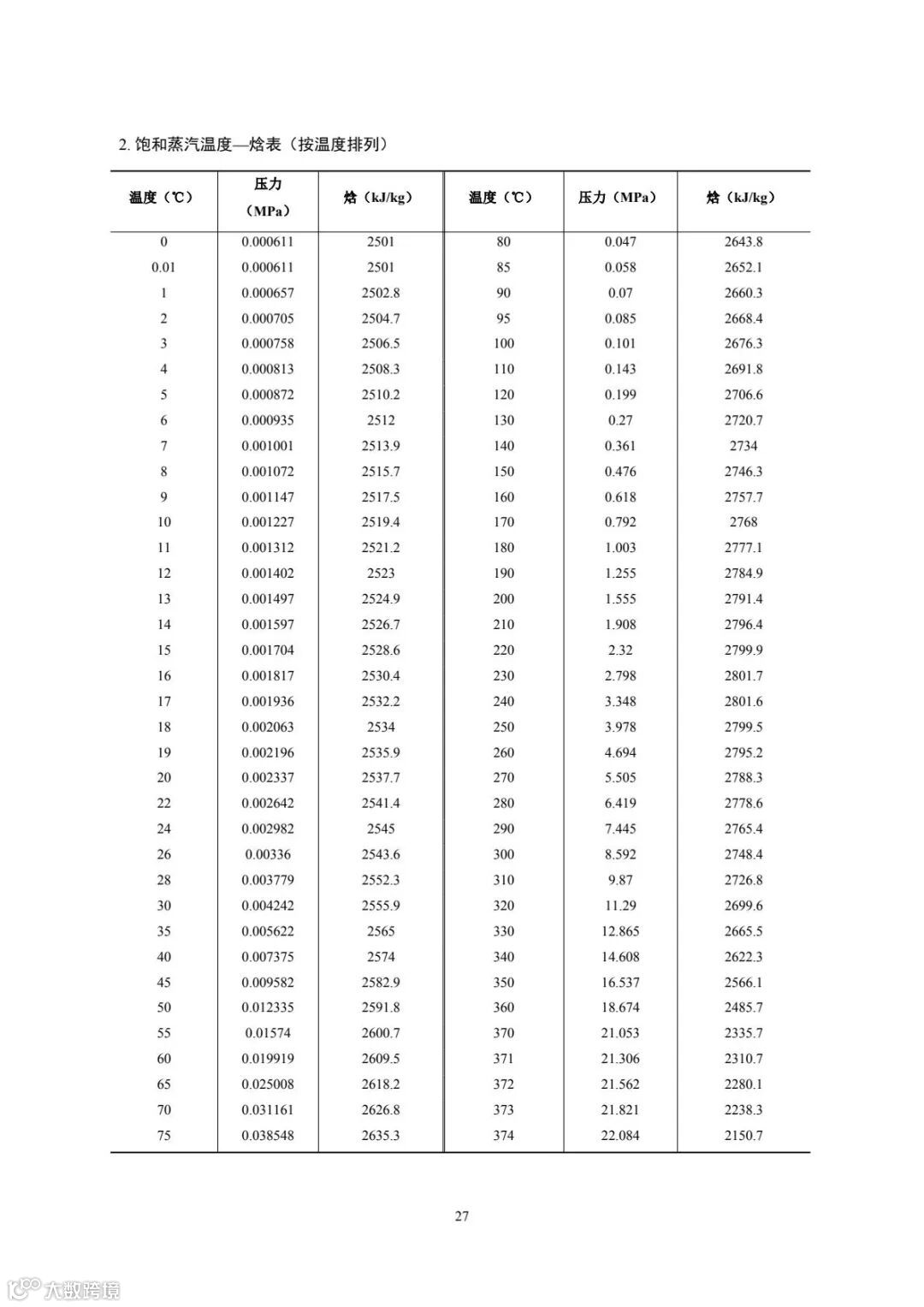 2. 饱和蒸汽温度—焓表（按温度排列）

| 温度（℃） | 压力（MPa） | 焓（kJ/kg） | 温度（℃） | 压力（MPa） | 焓（kJ/kg） |
|---|---|---|---|---|---|
| 0 | 0.000611 | 2501 | 80 | 0.047 | 2643.8 |
| 0.01 | 0.000611 | 2501 | 85 | 0.058 | 2652.1 |
| 1 | 0.000657 | 2502.8 | 90 | 0.07 | 2660.3 |
| 2 | 0.000705 | 2504.7 | 95 | 0.085 | 2668.4 |
| 3 | 0.000758 | 2506.5 | 100 | 0.101 | 2676.3 |
| 4 | 0.000813 | 2508.3 | 110 | 0.143 | 2691.8 |
| 5 | 0.000872 | 2510.2 | 120 | 0.199 | 2706.6 |
| 6 | 0.000935 | 2512 | 130 | 0.27 | 2720.7 |
| 7 | 0.001001 | 2513.9 | 140 | 0.361 | 2734 |
| 8 | 0.001072 | 2515.7 | 150 | 0.476 | 2746.3 |
| 9 | 0.001147 | 2517.5 | 160 | 0.618 | 2757.7 |
| 10 | 0.001227 | 2519.4 | 170 | 0.792 | 2768 |
| 11 | 0.001312 | 2521.2 | 180 | 1.003 | 2777.1 |
| 12 | 0.001402 | 2523 | 190 | 1.255 | 2784.9 |
| 13 | 0.001497 | 2524.9 | 200 | 1.555 | 2791.4 |
| 14 | 0.001597 | 2526.7 | 210 | 1.908 | 2796.4 |
| 15 | 0.001704 | 2528.6 | 220 | 2.32 | 2799.9 |
| 16 | 0.001817 | 2530.4 | 230 | 2.798 | 2801.7 |
| 17 | 0.001936 | 2532.2 | 240 | 3.348 | 2801.6 |
| 18 | 0.002063 | 2534 | 250 | 3.978 | 2799.5 |
| 19 | 0.002196 | 2535.9 | 260 | 4.694 | 2795.2 |
| 20 | 0.002337 | 2537.7 | 270 | 5.505 | 2788.3 |
| 22 | 0.002642 | 2541.4 | 280 | 6.419 | 2778.6 |
| 24 | 0.002982 | 2545 | 290 | 7.445 | 2765.4 |
| 26 | 0.00336 | 2543.6 | 300 | 8.592 | 2748.4 |
| 28 | 0.003779 | 2552.3 | 310 | 9.87 | 2726.8 |
| 30 | 0.004242 | 2555.9 | 320 | 11.29 | 2699.6 |
| 35 | 0.005622 | 2565 | 330 | 12.865 | 2665.5 |
| 40 | 0.007375 | 2574 | 340 | 14.608 | 2622.3 |
| 45 | 0.009582 | 2582.9 | 350 | 16.537 | 2566.1 |
| 50 | 0.012335 | 2591.8 | 360 | 18.674 | 2485.7 |
| 55 | 0.01574 | 2600.7 | 370 | 21.053 | 2335.7 |
| 60 | 0.019919 | 2609.5 | 371 | 21.306 | 2310.7 |
| 65 | 0.025008 | 2618.2 | 372 | 21.562 | 2280.1 |
| 70 | 0.031161 | 2626.8 | 373 | 21.821 | 2238.3 |
| 75 | 0.038548 | 2635.3 | 374 | 22.084 | 2150.7 |

27

大数跨境